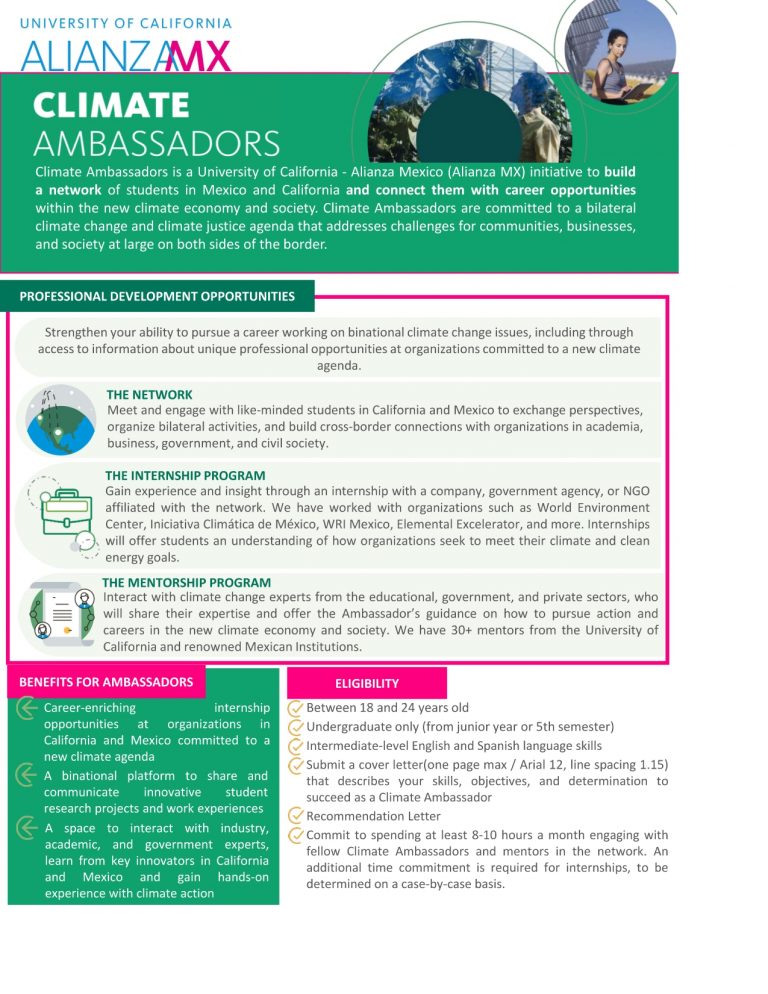 UNIVERSITY OF CALIFORNIA
ALIANZAMX

CLIMATE
AMBASSADORS

Climate Ambassadors is a University of California - Alianza Mexico (Alianza MX) initiative to build a network of students in Mexico and California and connect them with career opportunities within the new climate economy and society. Climate Ambassadors are committed to a bilateral climate change and climate justice agenda that addresses challenges for communities, businesses, and society at large on both sides of the border.

PROFESSIONAL DEVELOPMENT OPPORTUNITIES

Strengthen your ability to pursue a career working on binational climate change issues, including through access to information about unique professional opportunities at organizations committed to a new climate agenda.

THE NETWORK
Meet and engage with like-minded students in California and Mexico to exchange perspectives, organize bilateral activities, and build cross-border connections with organizations in academia, business, government, and civil society.

THE INTERNSHIP PROGRAM
Gain experience and insight through an internship with a company, government agency, or NGO affiliated with the network. We have worked with organizations such as World Environment Center, Iniciativa Climática de México, WRI Mexico, Elemental Excelerator, and more. Internships will offer students an understanding of how organizations seek to meet their climate and clean energy goals.

THE MENTORSHIP PROGRAM
Interact with climate change experts from the educational, government, and private sectors, who will share their expertise and offer the Ambassador's guidance on how to pursue action and careers in the new climate economy and society. We have 30+ mentors from the University of California and renowned Mexican Institutions.

BENEFITS FOR AMBASSADORS

Career-enriching internship opportunities at organizations in California and Mexico committed to a new climate agenda

A binational platform to share and communicate innovative student research projects and work experiences

A space to interact with industry, academic, and government experts, learn from key innovators in California and Mexico and gain hands-on experience with climate action

ELIGIBILITY

Between 18 and 24 years old
Undergraduate only (from junior year or 5th semester)
Intermediate-level English and Spanish language skills
Submit a cover letter(one page max / Arial 12, line spacing 1.15) that describes your skills, objectives, and determination to succeed as a Climate Ambassador
Recommendation Letter
Commit to spending at least 8-10 hours a month engaging with fellow Climate Ambassadors and mentors in the network. An additional time commitment is required for internships, to be determined on a case-by-case basis.